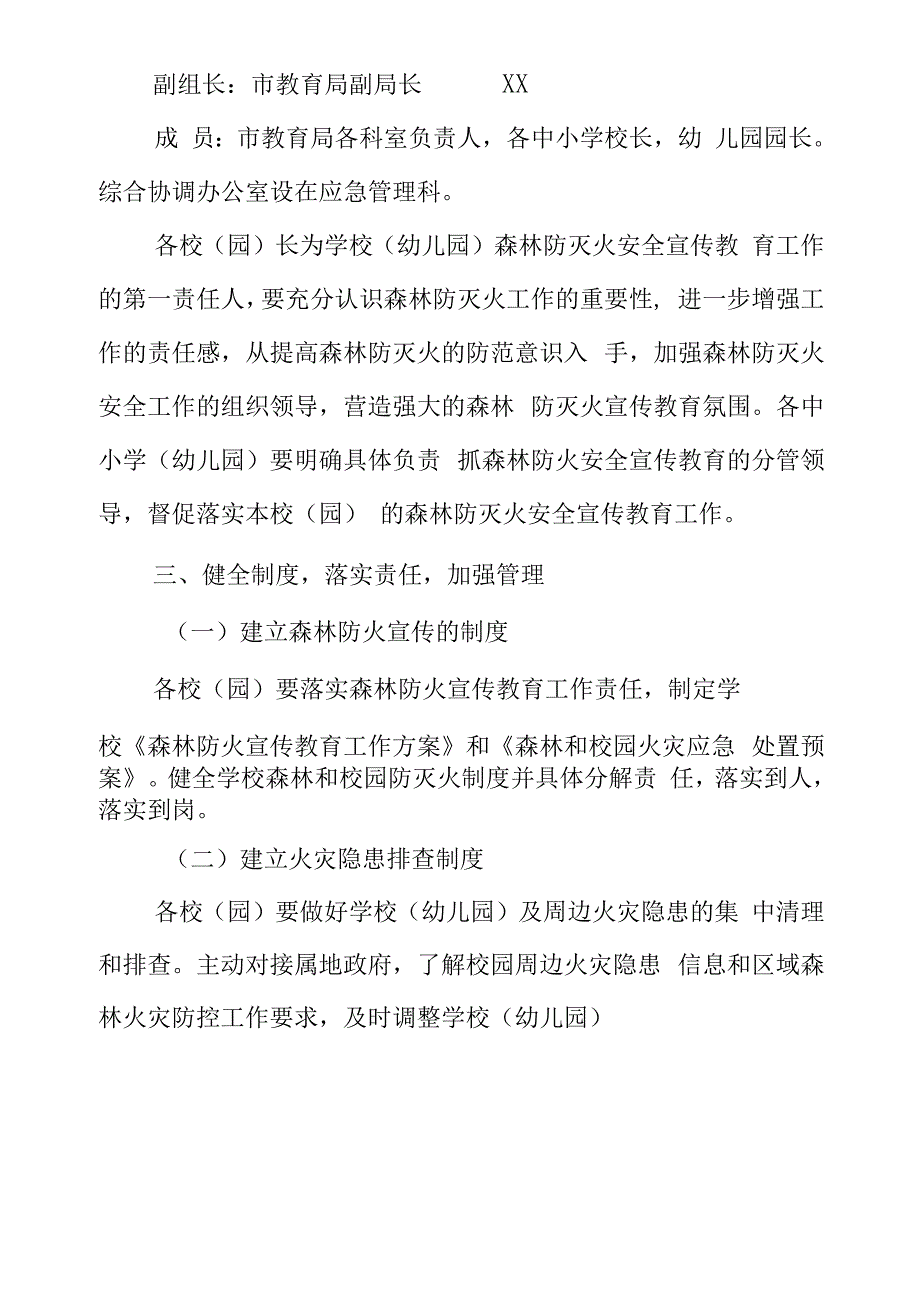 副组长：市教育局副局长　　XX

成 员：市教育局各科室负责人，各中小学校长，幼 儿园园长。综合协调办公室设在应急管理科。

各校（园）长为学校（幼儿园）森林防灭火安全宣传教 育工作的第一责任人，要充分认识森林防灭火工作的重要性，进一步增强工作的责任感，从提高森林防灭火的防范意识入 手，加强森林防灭火安全工作的组织领导，营造强大的森林 防灭火宣传教育氛围。各中小学（幼儿园）要明确具体负责 抓森林防火安全宣传教育的分管领导，督促落实本校（园） 的森林防灭火安全宣传教育工作。

三、健全制度，落实责任，加强管理

（一）建立森林防火宣传的制度

各校（园）要落实森林防火宣传教育工作责任，制定学

校《森林防火宣传教育工作方案》和《森林和校园火灾应急 处置预案》。健全学校森林和校园防灭火制度并具体分解责 任，落实到人，落实到岗。

（二）建立火灾隐患排查制度

各校（园）要做好学校（幼儿园）及周边火灾隐患的集 中清理和排查。主动对接属地政府，了解校园周边火灾隐患 信息和区域森林火灾防控工作要求，及时调整学校（幼儿园）